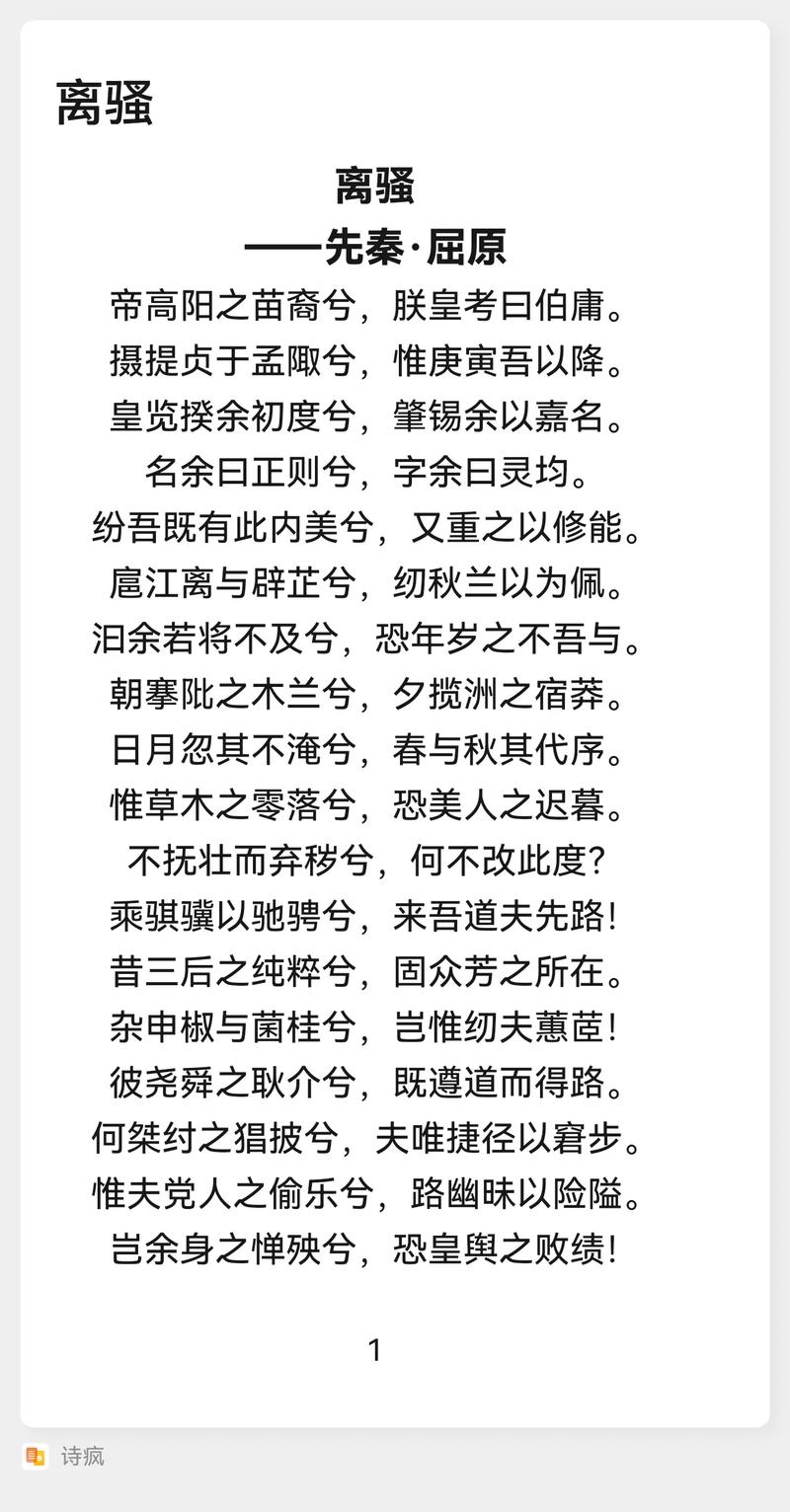 离骚

离骚
——先秦·屈原
帝高阳之苗裔兮，朕皇考曰伯庸。
摄提贞于孟陬兮，惟庚寅吾以降。
皇览揆余初度兮，肇锡余以嘉名。
名余曰正则兮，字余曰灵均。
纷吾既有此内美兮，又重之以修能。
扈江离与辟芷兮，纫秋兰以为佩。
汩余若将不及兮，恐年岁之不吾与。
朝搴阰之木兰兮，夕揽洲之宿莽。
日月忽其不淹兮，春与秋其代序。
惟草木之零落兮，恐美人之迟暮。
不抚壮而弃秽兮，何不改此度?
乘骐骥以驰骋兮，来吾道夫先路!
昔三后之纯粹兮，固众芳之所在。
杂申椒与菌桂兮，岂惟纫夫蕙茝!
彼尧舜之耿介兮，既遵道而得路。
何桀纣之猖披兮，夫唯捷径以窘步。
惟夫党人之偷乐兮，路幽昧以险隘。
岂余身之惮殃兮，恐皇舆之败绩!

1

诗疯